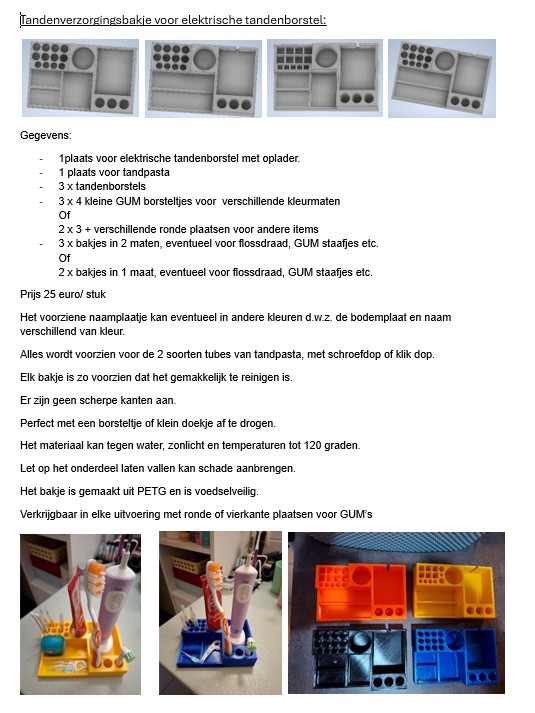 Tandenverzorgingsbakje voor elektrische tandenborstel:

Gegevens:

- 1plaats voor elektrische tandenborstel met oplader.
- 1 plaats voor tandpasta
- 3 x tandenborstels
- 3 x 4 kleine GUM borsteltjes voor verschillende kleurmaten
Of
2 x 3 + verschillende ronde plaatsen voor andere items
- 3 x bakjes in 2 maten, eventueel voor flossdraad, GUM staafjes etc.
Of
2 x bakjes in 1 maat, eventueel voor flossdraad, GUM staafjes etc.

Prijs 25 euro/ stuk

Het voorziene naamplaatje kan eventueel in andere kleuren d.w.z. de bodemplaat en naam verschillend van kleur.

Alles wordt voorzien voor de 2 soorten tubes van tandpasta, met schroefdop of klik dop.

Elk bakje is zo voorzien dat het gemakkelijk te reinigen is.

Er zijn geen scherpe kanten aan.

Perfect met een borsteltje of klein doekje af te drogen.

Het materiaal kan tegen water, zonlicht en temperaturen tot 120 graden.

Let op het onderdeel laten vallen kan schade aanbrengen.

Het bakje is gemaakt uit PETG en is voedselveilig.

Verkrijgbaar in elke uitvoering met ronde of vierkante plaatsen voor GUM's